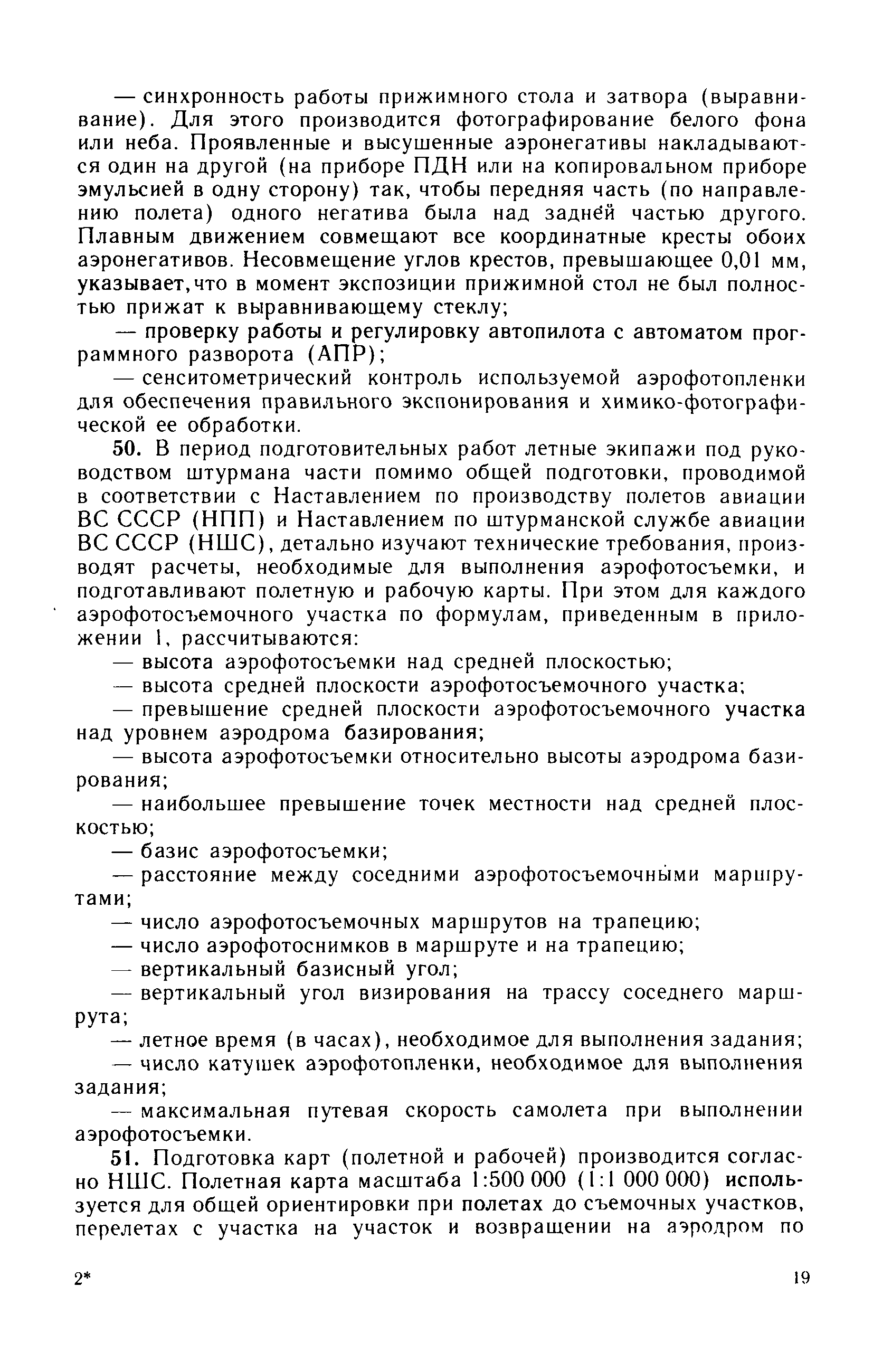 — синхронность работы прижимного стола и затвора (выравнивание). Для этого производится фотографирование белого фона или неба. Проявленные и высушенные аэронегативы накладываются один на другой (на приборе ПДН или на копировальном приборе эмульсией в одну сторону) так, чтобы передняя часть (по направлению полета) одного негатива была над задней частью другого. Плавным движением совмещают все координатные кресты обоих аэронегативов. Несовмещение углов крестов, превышающее 0,01 мм, указывает, что в момент экспозиции прижимной стол не был полностью прижат к выравнивающему стеклу;

— проверку работы и регулировку автопилота с автоматом программного разворота (АПР);

— сенситометрический контроль используемой аэрофотопленки для обеспечения правильного экспонирования и химико-фотографической ее обработки.

50. В период подготовительных работ летные экипажи под руководством штурмана части помимо общей подготовки, проводимой в соответствии с Наставлением по производству полетов авиации ВС СССР (НПП) и Наставлением по штурманской службе авиации ВС СССР (НШС), детально изучают технические требования, производят расчеты, необходимые для выполнения аэрофотосъемки, и подготавливают полетную и рабочую карты. При этом для каждого аэрофотосъемочного участка по формулам, приведенным в приложении 1, рассчитываются:

— высота аэрофотосъемки над средней плоскостью;

— высота средней плоскости аэрофотосъемочного участка;

— превышение средней плоскости аэрофотосъемочного участка над уровнем аэродрома базирования;

— высота аэрофотосъемки относительно высоты аэродрома базирования;

— наибольшее превышение точек местности над средней плоскостью;

— базис аэрофотосъемки;

— расстояние между соседними аэрофотосъемочными маршрутами;

— число аэрофотосъемочных маршрутов на трапецию;

— число аэрофотоснимков в маршруте и на трапецию;

— вертикальный базисный угол;

— вертикальный угол визирования на трассу соседнего маршрута;

— летное время (в часах), необходимое для выполнения задания;

— число катушек аэрофотопленки, необходимое для выполнения задания;

— максимальная путевая скорость самолета при выполнении аэрофотосъемки.

51. Подготовка карт (полетной и рабочей) производится согласно НШС. Полетная карта масштаба 1:500 000 (1:1 000 000) используется для общей ориентировки при полетах до съемочных участков, перелетах с участка на участок и возвращении на аэродром по

2*

19